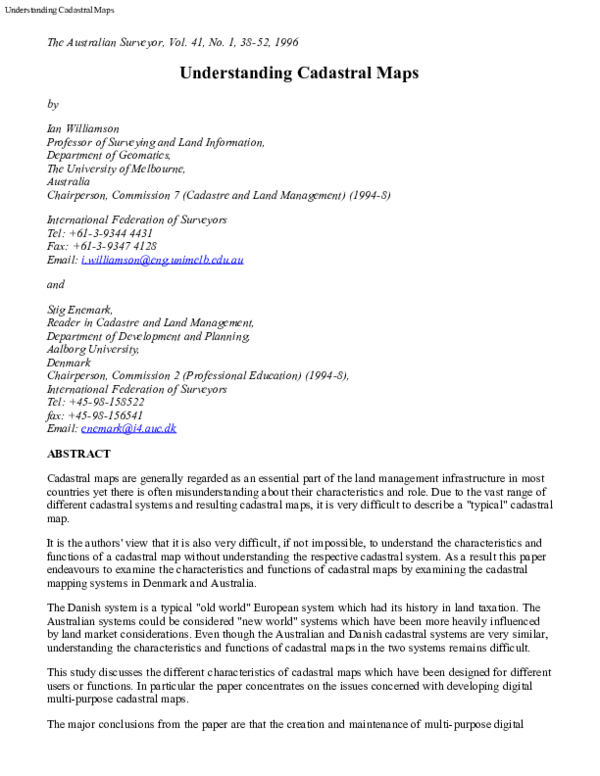 Understanding Cadastral Maps

The Australian Surveyor, Vol. 41, No. 1, 38-52, 1996

Understanding Cadastral Maps

by

Ian Williamson
Professor of Surveying and Land Information,
Department of Geomatics,
The University of Melbourne,
Australia
Chairperson, Commission 7 (Cadastre and Land Management) (1994-8)

International Federation of Surveyors
Tel: +61-3-9344 4431
Fax: +61-3-9347 4128
Email: i.williamson@eng.unimelb.edu.au

and

Stig Enemark,
Reader in Cadastre and Land Management,
Department of Development and Planning,
Aalborg University,
Denmark
Chairperson, Commission 2 (Professional Education) (1994-8),
International Federation of Surveyors
Tel: +45-98-158522
fax: +45-98-156541
Email: enemark@i4.auc.dk

ABSTRACT

Cadastral maps are generally regarded as an essential part of the land management infrastructure in most countries yet there is often misunderstanding about their characteristics and role. Due to the vast range of different cadastral systems and resulting cadastral maps, it is very difficult to describe a "typical" cadastral map.

It is the authors' view that it is also very difficult, if not impossible, to understand the characteristics and functions of a cadastral map without understanding the respective cadastral system. As a result this paper endeavours to examine the characteristics and functions of cadastral maps by examining the cadastral mapping systems in Denmark and Australia.

The Danish system is a typical "old world" European system which had its history in land taxation. The Australian systems could be considered "new world" systems which have been more heavily influenced by land market considerations. Even though the Australian and Danish cadastral systems are very similar, understanding the characteristics and functions of cadastral maps in the two systems remains difficult.

This study discusses the different characteristics of cadastral maps which have been designed for different users or functions. In particular the paper concentrates on the issues concerned with developing digital multi-purpose cadastral maps.

The major conclusions from the paper are that the creation and maintenance of multi-purpose digital